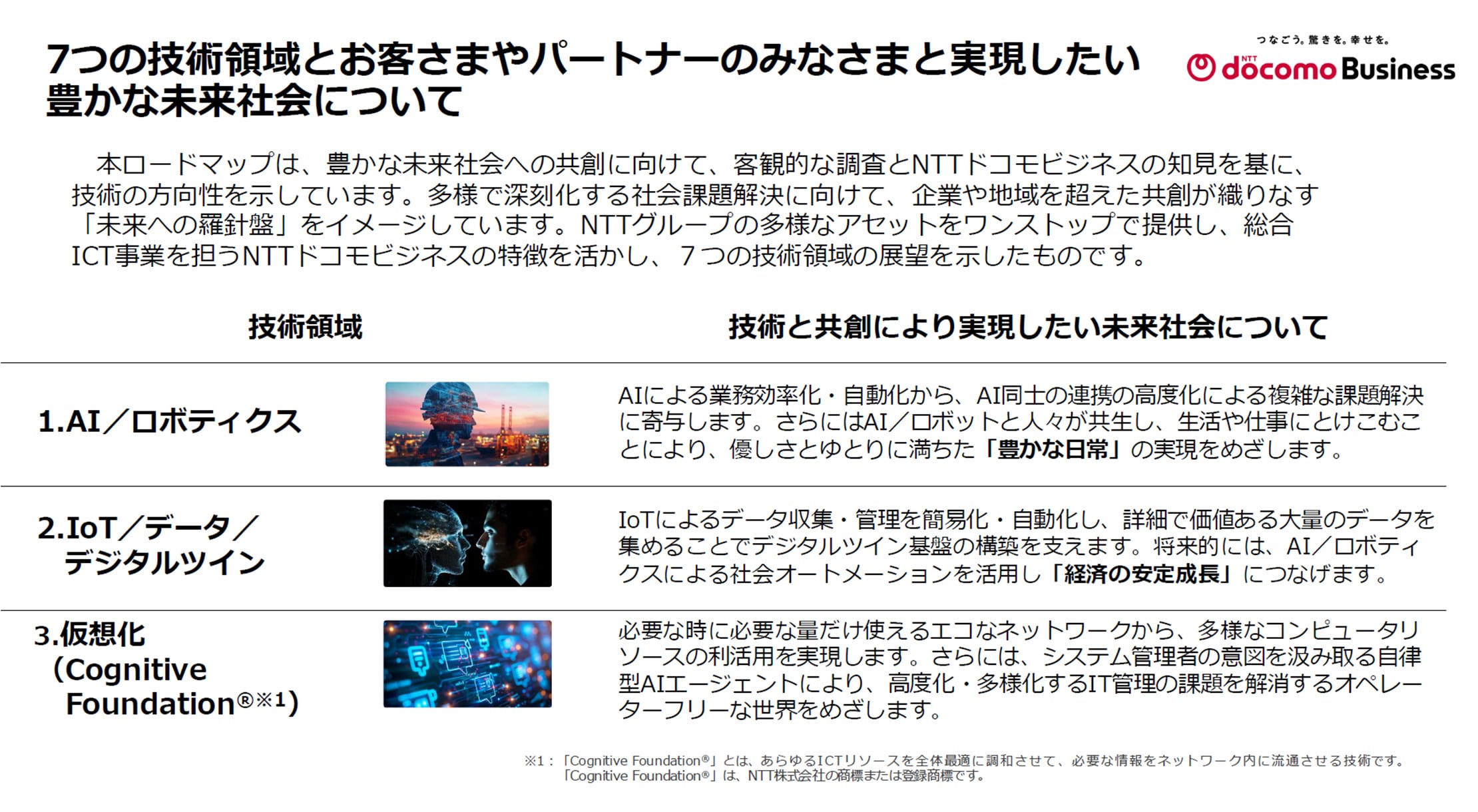 7つの技術領域とお客さまやパートナーのみなさまと実現したい豊かな未来社会について

つなごう。驚きを。幸せを。
NTT docomo Business

本ロードマップは、豊かな未来社会への共創に向けて、客観的な調査とNTTドコモビジネスの知見を基に、技術の方向性を示しています。多様で深刻化する社会課題解決に向けて、企業や地域を超えた共創が織りなす「未来への羅針盤」をイメージしています。NTTグループの多様なアセットをワンストップで提供し、総合ICT事業を担うNTTドコモビジネスの特徴を活かし、７つの技術領域の展望を示したものです。

| 技術領域 | 技術と共創により実現したい未来社会について |
|---|---|
| 1.AI／ロボティクス | AIによる業務効率化・自動化から、AI同士の連携の高度化による複雑な課題解決に寄与します。さらにはAI／ロボットと人々が共生し、生活や仕事にとけこむことにより、優しさとゆとりに満ちた「豊かな日常」の実現をめざします。 |
| 2.IoT／データ／デジタルツイン | IoTによるデータ収集・管理を簡易化・自動化し、詳細で価値ある大量のデータを集めることでデジタルツイン基盤の構築を支えます。将来的には、AI／ロボティクスによる社会オートメーションを活用し「経済の安定成長」につなげます。 |
| 3.仮想化（Cognitive Foundation®※1） | 必要な時に必要な量だけ使えるエコなネットワークから、多様なコンピュータリソースの利活用を実現します。さらには、システム管理者の意図を汲み取る自律型AIエージェントにより、高度化・多様化するIT管理の課題を解消するオペレーターフリーな世界をめざします。 |

※1：「Cognitive Foundation®」とは、あらゆるICTリソースを全体最適に調和させて、必要な情報をネットワーク内に流通させる技術です。
「Cognitive Foundation®」は、NTT株式会社の商標または登録商標です。